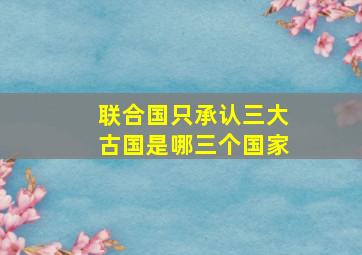 联合国只承认三大古国是哪三个国家